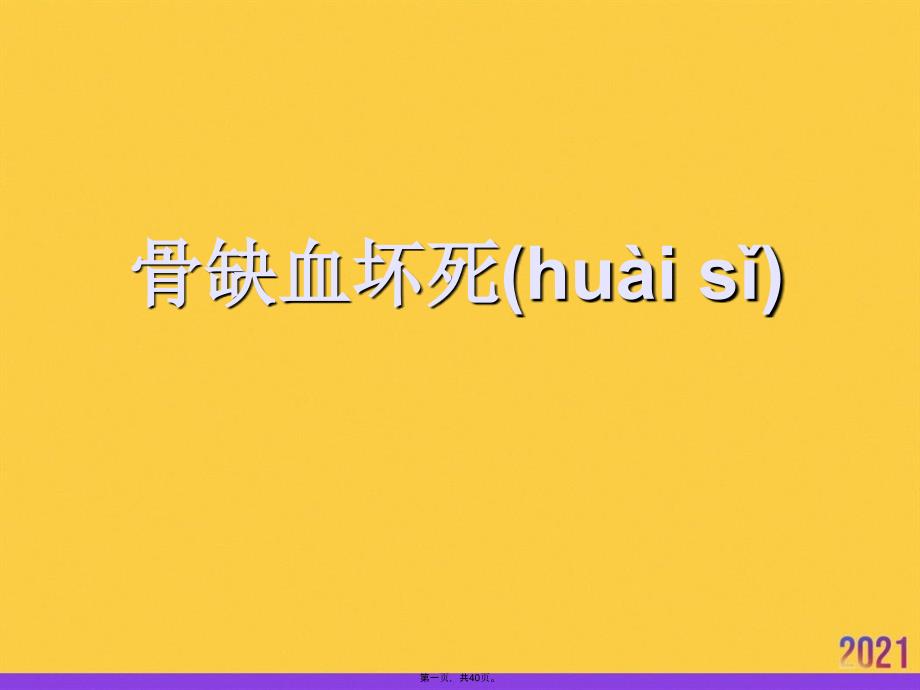 骨缺血坏死(huài sǐ)

2021

第一页，共40页。